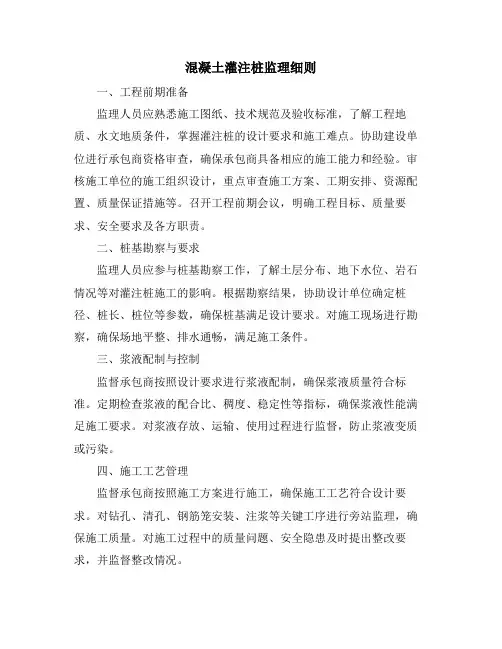 混凝土灌注桩监理细则

一、工程前期准备

监理人员应熟悉施工图纸、技术规范及验收标准，了解工程地质、水文地质条件，掌握灌注桩的设计要求和施工难点。协助建设单位进行承包商资格审查，确保承包商具备相应的施工能力和经验。审核施工单位的施工组织设计，重点审查施工方案、工期安排、资源配置、质量保证措施等。召开工程前期会议，明确工程目标、质量要求、安全要求及各方职责。

二、桩基勘察与要求

监理人员应参与桩基勘察工作，了解土层分布、地下水位、岩石情况等对灌注桩施工的影响。根据勘察结果，协助设计单位确定桩径、桩长、桩位等参数，确保桩基满足设计要求。对施工现场进行勘察，确保场地平整、排水通畅，满足施工条件。

三、浆液配制与控制

监督承包商按照设计要求进行浆液配制，确保浆液质量符合标准。定期检查浆液的配合比、稠度、稳定性等指标，确保浆液性能满足施工要求。对浆液存放、运输、使用过程进行监督，防止浆液变质或污染。

四、施工工艺管理

监督承包商按照施工方案进行施工，确保施工工艺符合设计要求。对钻孔、清孔、钢筋笼安装、注浆等关键工序进行旁站监理，确保施工质量。对施工过程中的质量问题、安全隐患及时提出整改要求，并监督整改情况。